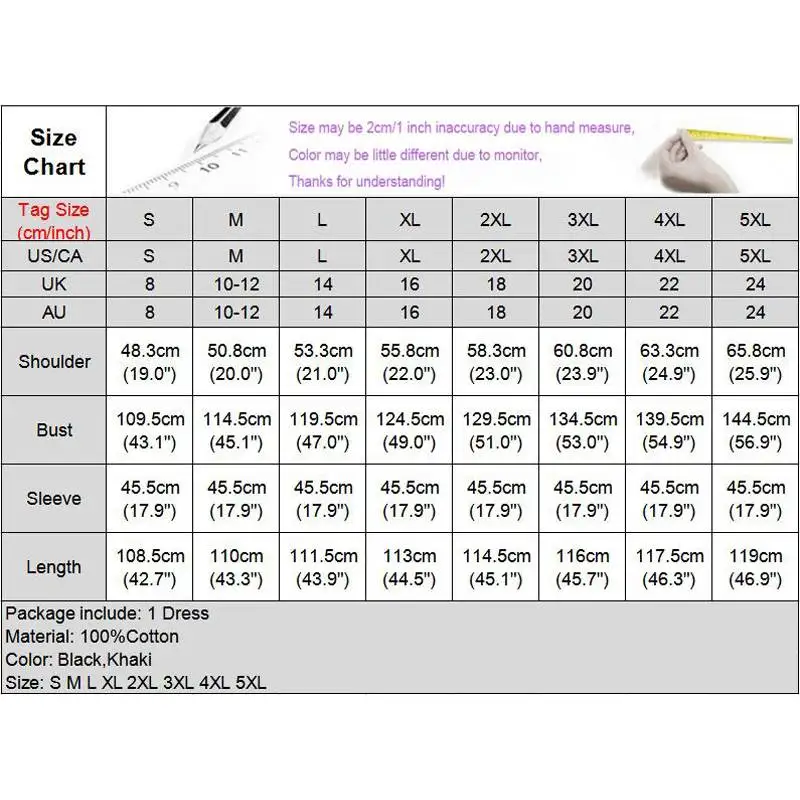 Size Chart

Size may be 2cm/1 inch inaccuracy due to hand measure,
Color may be little different due to monitor,
Thanks for understanding!

| Tag Size (cm/inch) | S | M | L | XL | 2XL | 3XL | 4XL | 5XL |
|---|---|---|---|---|---|---|---|---|
| US/CA | S | M | L | XL | 2XL | 3XL | 4XL | 5XL |
| UK | 8 | 10-12 | 14 | 16 | 18 | 20 | 22 | 24 |
| AU | 8 | 10-12 | 14 | 16 | 18 | 20 | 22 | 24 |
| Shoulder | 48.3cm (19.0") | 50.8cm (20.0") | 53.3cm (21.0") | 55.8cm (22.0") | 58.3cm (23.0") | 60.8cm (23.9") | 63.3cm (24.9") | 65.8cm (25.9") |
| Bust | 109.5cm (43.1") | 114.5cm (45.1") | 119.5cm (47.0") | 124.5cm (49.0") | 129.5cm (51.0") | 134.5cm (53.0") | 139.5cm (54.9") | 144.5cm (56.9") |
| Sleeve | 45.5cm (17.9") | 45.5cm (17.9") | 45.5cm (17.9") | 45.5cm (17.9") | 45.5cm (17.9") | 45.5cm (17.9") | 45.5cm (17.9") | 45.5cm (17.9") |
| Length | 108.5cm (42.7") | 110cm (43.3") | 111.5cm (43.9") | 113cm (44.5") | 114.5cm (45.1") | 116cm (45.7") | 117.5cm (46.3") | 119cm (46.9") |

Package include: 1 Dress
Material: 100%Cotton
Color: Black,Khaki
Size: S M L XL 2XL 3XL 4XL 5XL